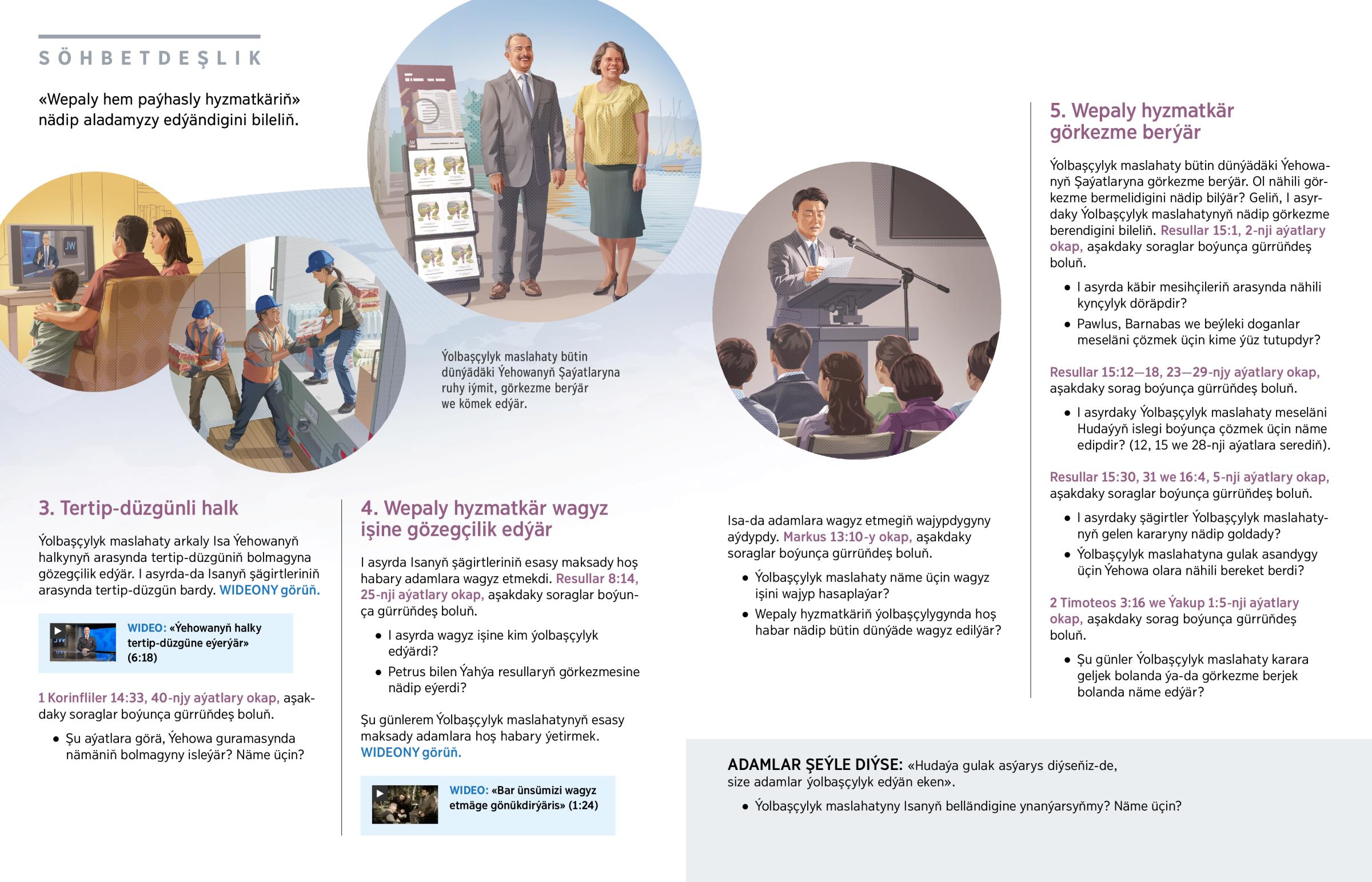 SÖHBETDEŞLIK

«Wepaly hem paýhasly hyzmatkäriň» nädip aladamyzy edýändigini bileliň.

JW

Ýolbaşçylyk maslahaty bütin dünýädäki Ýehowanyň Şaýatlaryna ruhy iýmit, görkezme berýär we kömek edýär.

3. Tertip-düzgünli halk

Ýolbaşçylyk maslahaty arkaly Isa Ýehowanyň halkynyň arasynda tertip-düzgüniň bolmagyna gözegçilik edýär. I asyrda-da Isanyň şägirtleriniň arasynda tertip-düzgün bardy. WIDEONY görüň.

WIDEO: «Ýehowanyň halky tertip-düzgüne eýerýär» (6:18)

1 Korinfliler 14:33, 40-njy aýatlary okap, aşakdaky soraglar boýunça gürrüňdeş boluň.

• Şu aýatlara görä, Ýehowa guramasynda nämäniň bolmagyny isleýär? Näme üçin?

4. Wepaly hyzmatkär wagyz işine gözegçilik edýär

I asyrda Isanyň şägirtleriniň esasy maksady hoş habary adamlara wagyz etmekdi. Resullar 8:14, 25-nji aýatlary okap, aşakdaky soraglar boýunça gürrüňdeş boluň.

• I asyrda wagyz işine kim ýolbaşçylyk edýärdi?

• Petrus bilen Ýahýa resullaryň görkezmesine nädip eýerdi?

Şu günlerem Ýolbaşçylyk maslahatynyň esasy maksady adamlara hoş habary ýetirmek. WIDEONY görüň.

WIDEO: «Bar ünsümizi wagyz etmäge gönükdirýäris» (1:24)

Isa-da adamlara wagyz etmegiň wajypdygyny aýdypdy. Markus 13:10-y okap, aşakdaky soraglar boýunça gürrüňdeş boluň.

• Ýolbaşçylyk maslahaty näme üçin wagyz işini wajyp hasaplaýar?

• Wepaly hyzmatkäriň ýolbaşçylygynda hoş habar nädip bütin dünýäde wagyz edilýär?

5. Wepaly hyzmatkär görkezme berýär

Ýolbaşçylyk maslahaty bütin dünýädäki Ýehowanyň Şaýatlaryna görkezme berýär. Ol nähili görkezme bermelidigini nädip bilýär? Geliň, I asyrdaky Ýolbaşçylyk maslahatynyň nädip görkezme berendigini bileliň. Resullar 15:1, 2-nji aýatlary okap, aşakdaky soraglar boýunça gürrüňdeş boluň.

• I asyrda käbir mesihçileriň arasynda nähili kynçylyk döräpdir?

• Pawlus, Barnabas we beýleki doganlar meseläni çözmek üçin kime ýüz tutupdyr?

Resullar 15:12—18, 23—29-njy aýatlary okap, aşakdaky sorag boýunça gürrüňdeş boluň.

• I asyrdaky Ýolbaşçylyk maslahaty meseläni Hudaýyň islegi boýunça çözmek üçin näme edipdir? (12, 15 we 28-nji aýatlara serediň).

Resullar 15:30, 31 we 16:4, 5-nji aýatlary okap, aşakdaky soraglar boýunça gürrüňdeş boluň.

• I asyrdaky şägirtler Ýolbaşçylyk maslahatynyň gelen kararyny nädip goldady?

• Ýolbaşçylyk maslahatyna gulak asandygy üçin Ýehowa olara nähili bereket berdi?

2 Timoteos 3:16 we Ýakup 1:5-nji aýatlary okap, aşakdaky sorag boýunça gürrüňdeş boluň.

• Şu günler Ýolbaşçylyk maslahaty karara geljek bolanda ýa-da görkezme berjek bolanda näme edýär?

ADAMLAR ŞEÝLE DIÝSE: «Hudaýa gulak asýarys diýseňiz-de, size adamlar ýolbaşçylyk edýän eken».

• Ýolbaşçylyk maslahatyny Isanyň belländigine ynanýarsyňmy? Näme üçin?